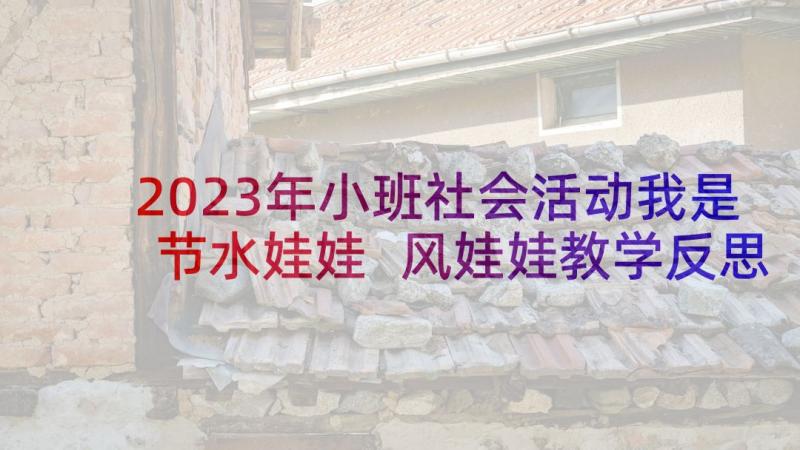 2023年小班社会活动我是节水娃娃 风娃娃教学反思